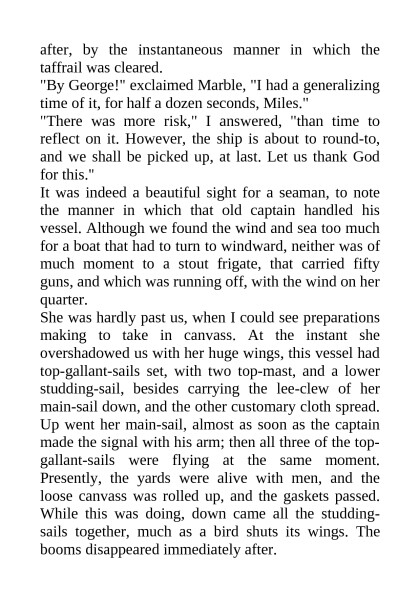 after, by the instantaneous manner in which the taffrail was cleared.

"By George!" exclaimed Marble, "I had a generalizing time of it, for half a dozen seconds, Miles."

"There was more risk," I answered, "than time to reflect on it. However, the ship is about to round-to, and we shall be picked up, at last. Let us thank God for this."

It was indeed a beautiful sight for a seaman, to note the manner in which that old captain handled his vessel. Although we found the wind and sea too much for a boat that had to turn to windward, neither was of much moment to a stout frigate, that carried fifty guns, and which was running off, with the wind on her quarter.

She was hardly past us, when I could see preparations making to take in canvass. At the instant she overshadowed us with her huge wings, this vessel had top-gallant-sails set, with two top-mast, and a lower studding-sail, besides carrying the lee-clew of her main-sail down, and the other customary cloth spread. Up went her main-sail, almost as soon as the captain made the signal with his arm; then all three of the top-gallant-sails were flying at the same moment. Presently, the yards were alive with men, and the loose canvass was rolled up, and the gaskets passed. While this was doing, down came all the studding-sails together, much as a bird shuts its wings. The booms disappeared immediately after.